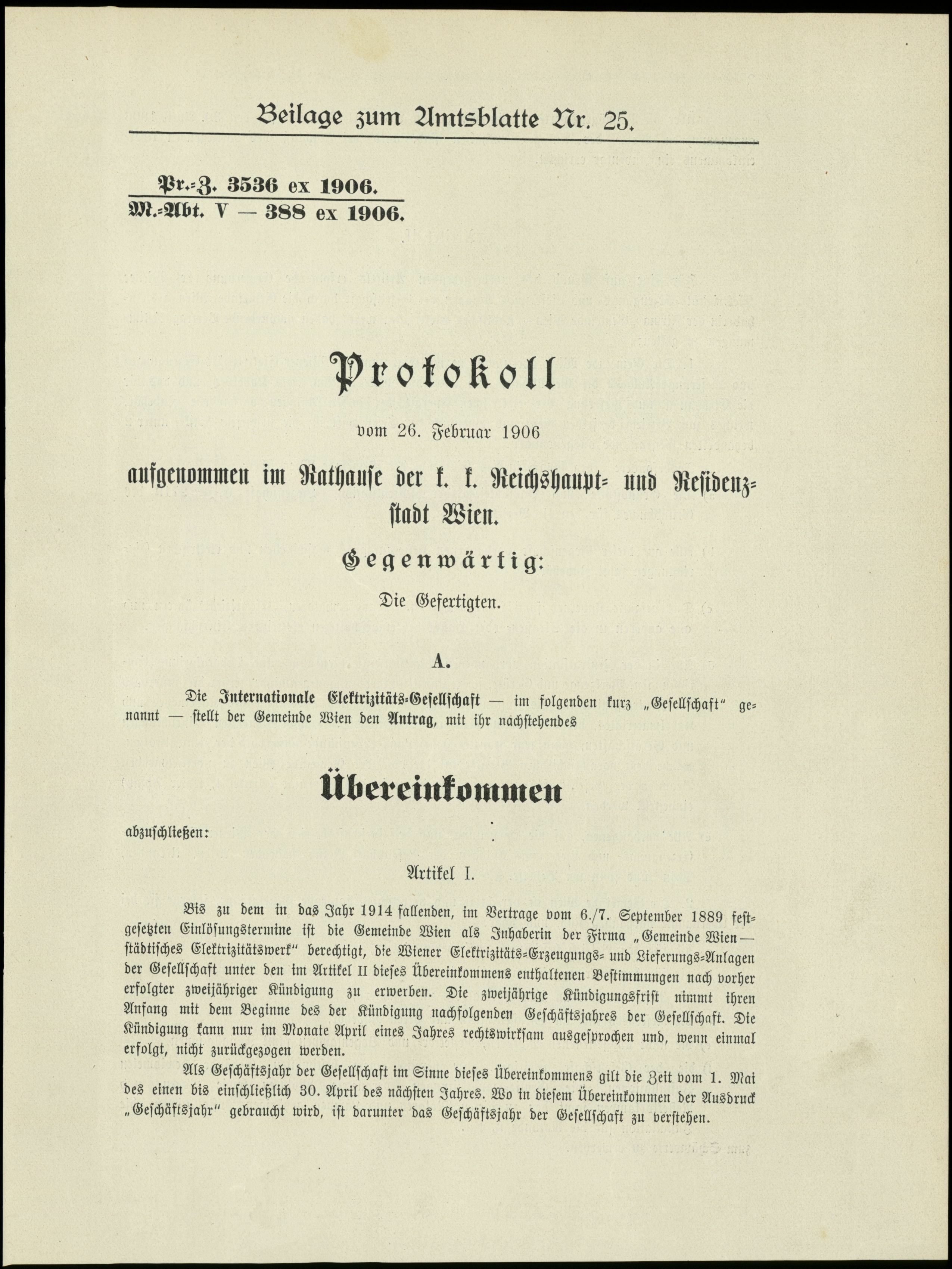 Beilage zum Amtsblatte Nr. 25.

Pr.-Z. 3536 ex 1906.
M.-Abt. V — 388 ex 1906.

Protokoll

vom 26. Februar 1906

aufgenommen im Rathause der k. k. Reichshaupt- und Residenzstadt Wien.

Gegenwärtig:

Die Gefertigten.

A.

Die Internationale Elektrizitäts-Gesellschaft — im folgenden kurz „Gesellschaft" genannt — stellt der Gemeinde Wien den Antrag, mit ihr nachstehendes

Übereinkommen

abzuschließen:

Artikel I.

Bis zu dem in das Jahr 1914 fallenden, im Vertrage vom 6./7. September 1889 festgesetzten Einlösungstermine ist die Gemeinde Wien als Inhaberin der Firma „Gemeinde Wien — städtisches Elektrizitätswerk" berechtigt, die Wiener Elektrizitäts-Erzeugungs- und Lieferungs-Anlagen der Gesellschaft unter den im Artikel II dieses Übereinkommens enthaltenen Bestimmungen nach vorher erfolgter zweijähriger Kündigung zu erwerben. Die zweijährige Kündigungsfrist nimmt ihren Anfang mit dem Beginne des der Kündigung nachfolgenden Geschäftsjahres der Gesellschaft. Die Kündigung kann nur im Monate April eines Jahres rechtswirksam ausgesprochen und, wenn einmal erfolgt, nicht zurückgezogen werden.

Als Geschäftsjahr der Gesellschaft im Sinne dieses Übereinkommens gilt die Zeit vom 1. Mai des einen bis einschließlich 30. April des nächsten Jahres. Wo in diesem Übereinkommen der Ausdruck „Geschäftsjahr" gebraucht wird, ist darunter das Geschäftsjahr der Gesellschaft zu verstehen.